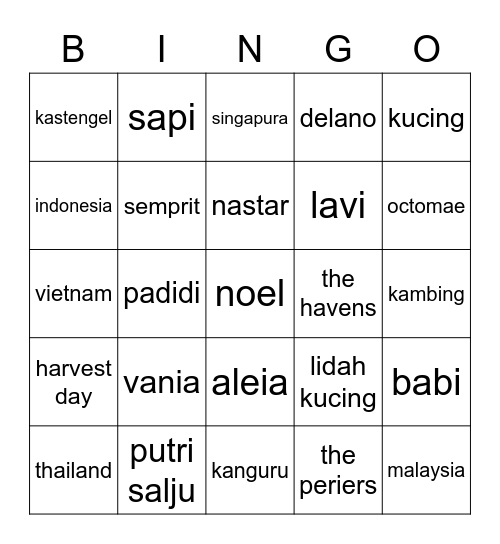 | B | I | N | G | O |
|---|---|---|---|---|
| kastengel | sapi | singapura | delano | kucing |
| indonesia | semprit | nastar | lavi | octomae |
| vietnam | padidi | noel | the havens | kambing |
| harvest day | vania | aleia | lidah kucing | babi |
| thailand | putri salju | kanguru | the periers | malaysia |